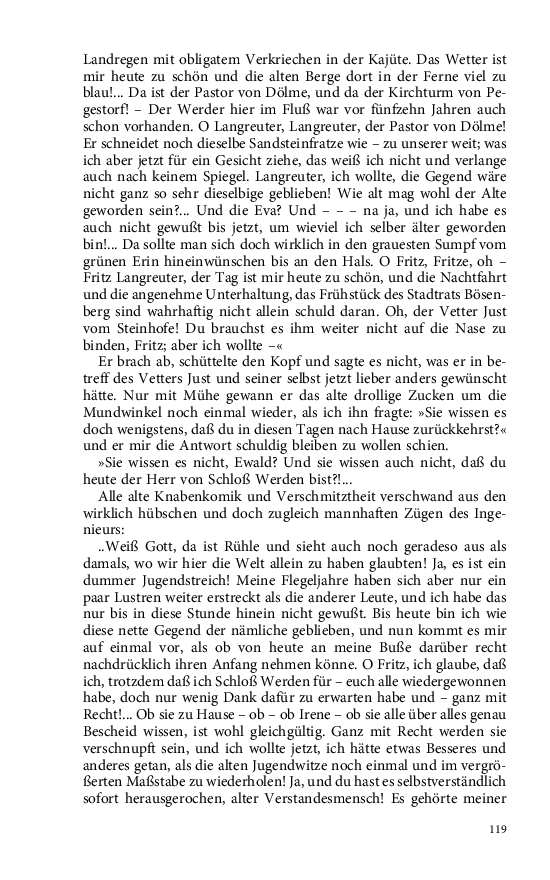 Landregen mit obligatem Verkriechen in der Kajüte. Das Wetter ist mir heute zu schön und die alten Berge dort in der Ferne viel zu blau!... Da ist der Pastor von Dölme, und da der Kirchturm von Pegestorf! – Der Werder hier im Fluß war vor fünfzehn Jahren auch schon vorhanden. O Langreuter, Langreuter, der Pastor von Dölme! Er schneidet noch dieselbe Sandsteinfratze wie – zu unserer weit; was ich aber jetzt für ein Gesicht ziehe, das weiß ich nicht und verlange auch nach keinem Spiegel. Langreuter, ich wollte, die Gegend wäre nicht ganz so sehr dieselbige geblieben! Wie alt mag wohl der Alte geworden sein?... Und die Eva? Und – – – na ja, und ich habe es auch nicht gewußt bis jetzt, um wieviel ich selber älter geworden bin!... Da sollte man sich doch wirklich in den grauesten Sumpf vom grünen Erin hineinwünschen bis an den Hals. O Fritz, Fritze, oh – Fritz Langreuter, der Tag ist mir heute zu schön, und die Nachtfahrt und die angenehme Unterhaltung, das Frühstück des Stadtrats Bösenberg sind wahrhaftig nicht allein schuld daran. Oh, der Vetter Just vom Steinhofe! Du brauchst es ihm weiter nicht auf die Nase zu binden, Fritz; aber ich wollte –«

Er brach ab, schüttelte den Kopf und sagte es nicht, was er in betreff des Vetters Just und seiner selbst jetzt lieber anders gewünscht hätte. Nur mit Mühe gewann er das alte drollige Zucken um die Mundwinkel noch einmal wieder, als ich ihn fragte: »Sie wissen es doch wenigstens, daß du in diesen Tagen nach Hause zurückkehrst?« und er mir die Antwort schuldig bleiben zu wollen schien.

»Sie wissen es nicht, Ewald? Und sie wissen auch nicht, daß du heute der Herr von Schloß Werden bist?!...

Alle alte Knabenkomik und Verschmitztheit verschwand aus den wirklich hübschen und doch zugleich mannhaften Zügen des Ingenieurs:

..Weiß Gott, da ist Rühle und sieht auch noch geradeso aus als damals, wo wir hier die Welt allein zu haben glaubten! Ja, es ist ein dummer Jugendstreich! Meine Flegeljahre haben sich aber nur ein paar Lustren weiter erstreckt als die anderer Leute, und ich habe das nur bis in diese Stunde hinein nicht gewußt. Bis heute bin ich wie diese nette Gegend der nämliche geblieben, und nun kommt es mir auf einmal vor, als ob von heute an meine Buße darüber recht nachdrücklich ihren Anfang nehmen könne. O Fritz, ich glaube, daß ich, trotzdem daß ich Schloß Werden für – euch alle wiedergewonnen habe, doch nur wenig Dank dafür zu erwarten habe und – ganz mit Recht!... Ob sie zu Hause – ob – ob Irene – ob sie alle über alles genau Bescheid wissen, ist wohl gleichgültig. Ganz mit Recht werden sie verschnupft sein, und ich wollte jetzt, ich hätte etwas Besseres und anderes getan, als die alten Jugendwitze noch einmal und im vergrößerten Maßstabe zu wiederholen! Ja, und du hast es selbstverständlich sofort herausgerochen, alter Verstandesmensch! Es gehörte meiner

119